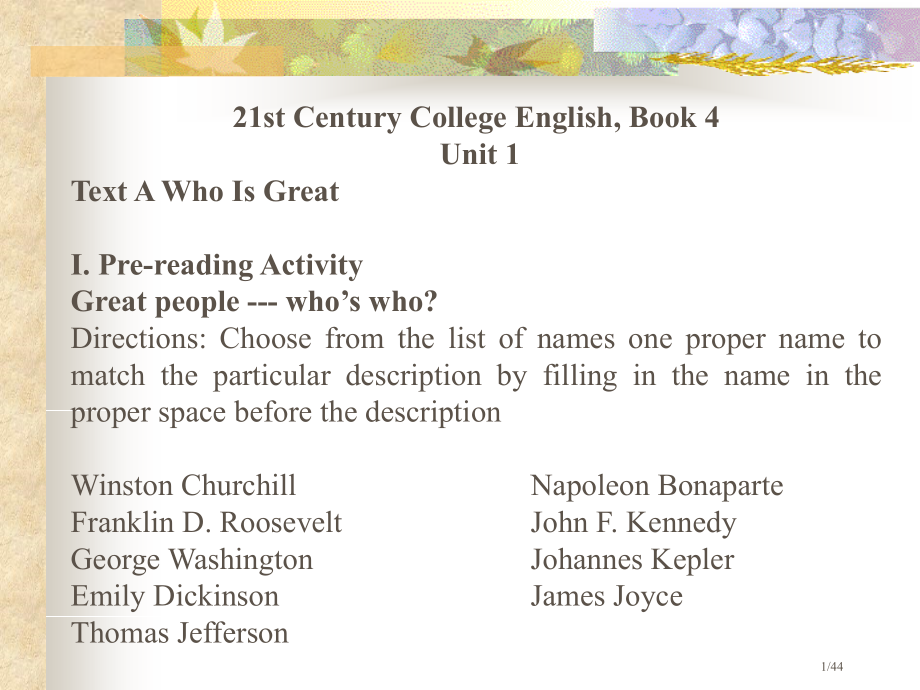 21st Century College English, Book 4
Unit 1

Text A Who Is Great

I. Pre-reading Activity
Great people --- who's who?

Directions: Choose from the list of names one proper name to match the particular description by filling in the name in the proper space before the description

Winston Churchill
Franklin D. Roosevelt
George Washington
Emily Dickinson
Thomas Jefferson

Napoleon Bonaparte
John F. Kennedy
Johannes Kepler
James Joyce

1/44